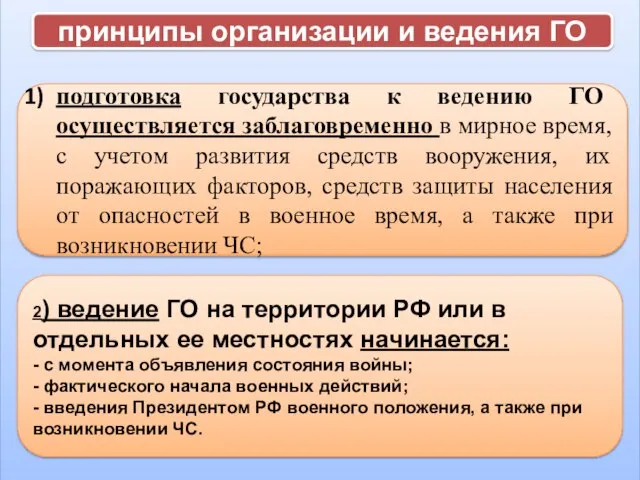 принципы организации и ведения ГО

1) подготовка государства к ведению ГО осуществляется заблаговременно в мирное время, с учетом развития средств вооружения, их поражающих факторов, средств защиты населения от опасностей в военное время, а также при возникновении ЧС;

2) ведение ГО на территории РФ или в отдельных ее местностях начинается:
- с момента объявления состояния войны;
- фактического начала военных действий;
- введения Президентом РФ военного положения, а также при возникновении ЧС.